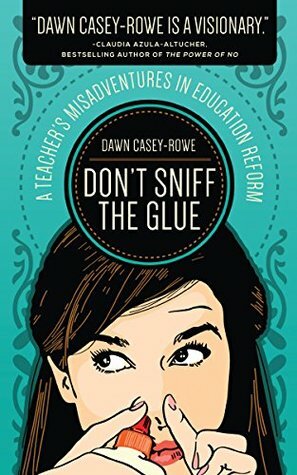 "DAWN CASEY-ROWE IS A VISIONARY."
-CLAUDIA AZULA-ALTUCHER, BESTSELLING AUTHOR OF THE POWER OF NO

A TEACHER'S MISADVENTURES IN EDUCATION REFORM

DAWN CASEY-ROWE

DON'T SNIFF THE GLUE